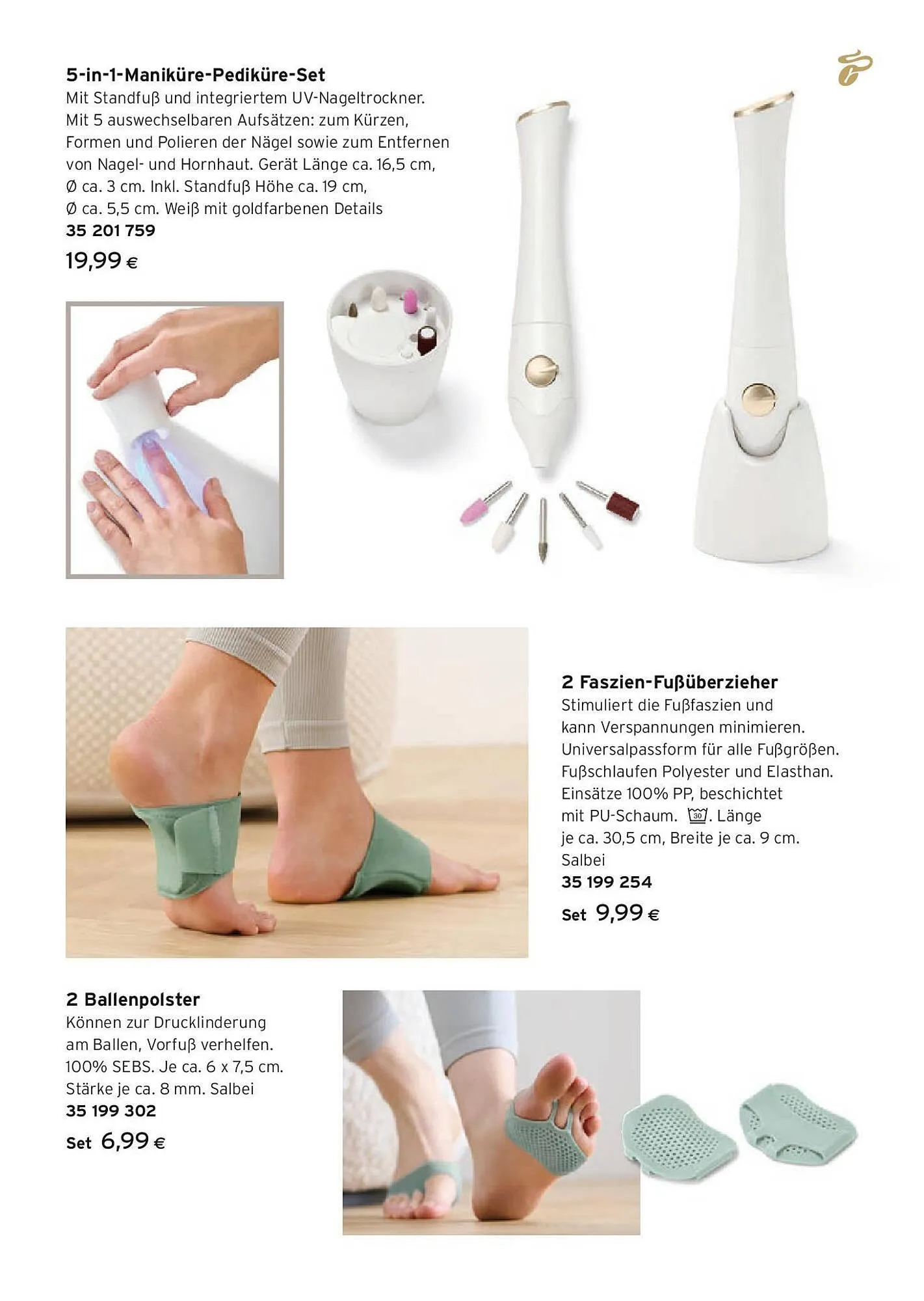 5-in-1-Maniküre-Pediküre-Set
Mit Standfuß und integriertem UV-Nageltrockner. Mit 5 auswechselbaren Aufsätzen: zum Kürzen, Formen und Polieren der Nägel sowie zum Entfernen von Nagel- und Hornhaut. Gerät Länge ca. 16,5 cm, Ø ca. 3 cm. Inkl. Standfuß Höhe ca. 19 cm, Ø ca. 5,5 cm. Weiß mit goldfarbenen Details
35 201 759
19,99 €

2 Faszien-Fußüberzieher
Stimuliert die Fußfaszien und kann Verspannungen minimieren. Universalpassform für alle Fußgrößen. Fußschlaufen Polyester und Elasthan. Einsätze 100% PP, beschichtet mit PU-Schaum. 30. Länge je ca. 30,5 cm, Breite je ca. 9 cm. Salbei
35 199 254
Set 9,99 €

2 Ballenpolster
Können zur Drucklinderung am Ballen, Vorfuß verhelfen. 100% SEBS. Je ca. 6 x 7,5 cm. Stärke je ca. 8 mm. Salbei
35 199 302
Set 6,99 €